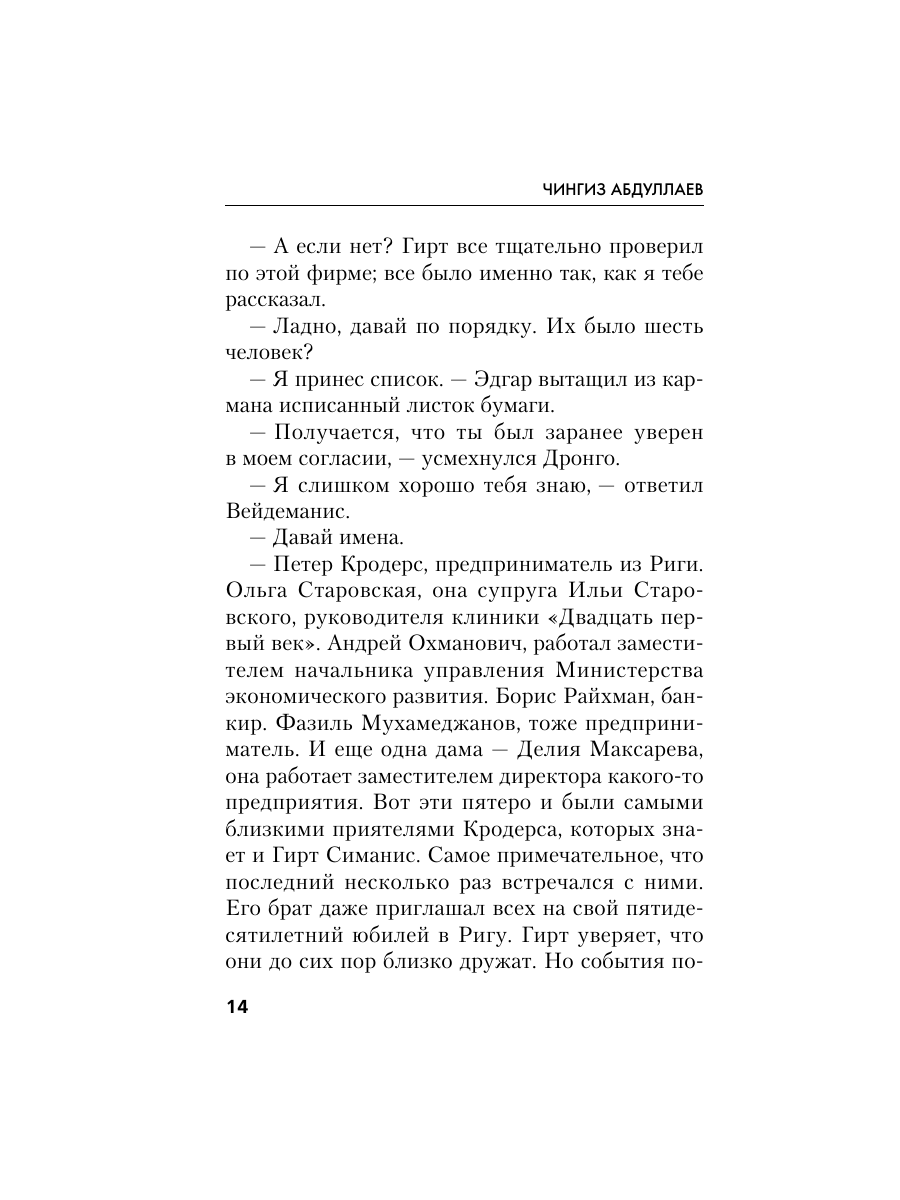 ЧИНГИЗ АБДУЛЛАЕВ

— А если нет? Гирт все тщательно проверил по этой фирме; все было именно так, как я тебе рассказал.

— Ладно, давай по порядку. Их было шесть человек?

— Я принес список. — Эдгар вытащил из кармана исписанный листок бумаги.

— Получается, что ты был заранее уверен в моем согласии, — усмехнулся Дронго.

— Я слишком хорошо тебя знаю, — ответил Вейдеманис.

— Давай имена.

— Петер Кродерс, предприниматель из Риги. Ольга Старовская, она супруга Ильи Старовского, руководителя клиники «Двадцать первый век». Андрей Охманович, работал заместителем начальника управления Министерства экономического развития. Борис Райхман, банкир. Фазиль Мухамеджанов, тоже предприниматель. И еще одна дама — Делия Максарева, она работает заместителем директора какого-то предприятия. Вот эти пятеро и были самыми близкими приятелями Кродерса, которых знает и Гирт Симанис. Самое примечательное, что последний несколько раз встречался с ними. Его брат даже приглашал всех на свой пятидесятилетний юбилей в Ригу. Гирт уверяет, что они до сих пор близко дружат. Но события по-

14